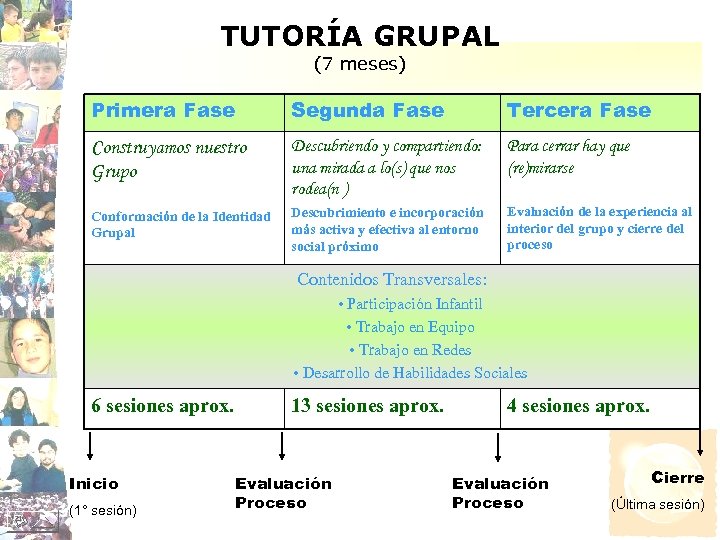 TUTORÍA GRUPAL
(7 meses)

| Primera Fase | Segunda Fase | Tercera Fase |
|---|---|---|
| Construyamos nuestro Grupo Conformación de la Identidad Grupal | Descubriendo y compartiendo: una mirada a lo(s) que nos rodea(n ) Descubrimiento e incorporación más activa y efectiva al entorno social próximo | Para cerrar hay que (re)mirarse Evaluación de la experiencia al interior del grupo y cierre del proceso |
| Contenidos Transversales: • Participación Infantil • Trabajo en Equipo • Trabajo en Redes • Desarrollo de Habilidades Sociales | | |
| 6 sesiones aprox. | 13 sesiones aprox. | 4 sesiones aprox. |

Inicio
(1° sesión)

Evaluación
Proceso

Evaluación
Proceso

Cierre
(Última sesión)